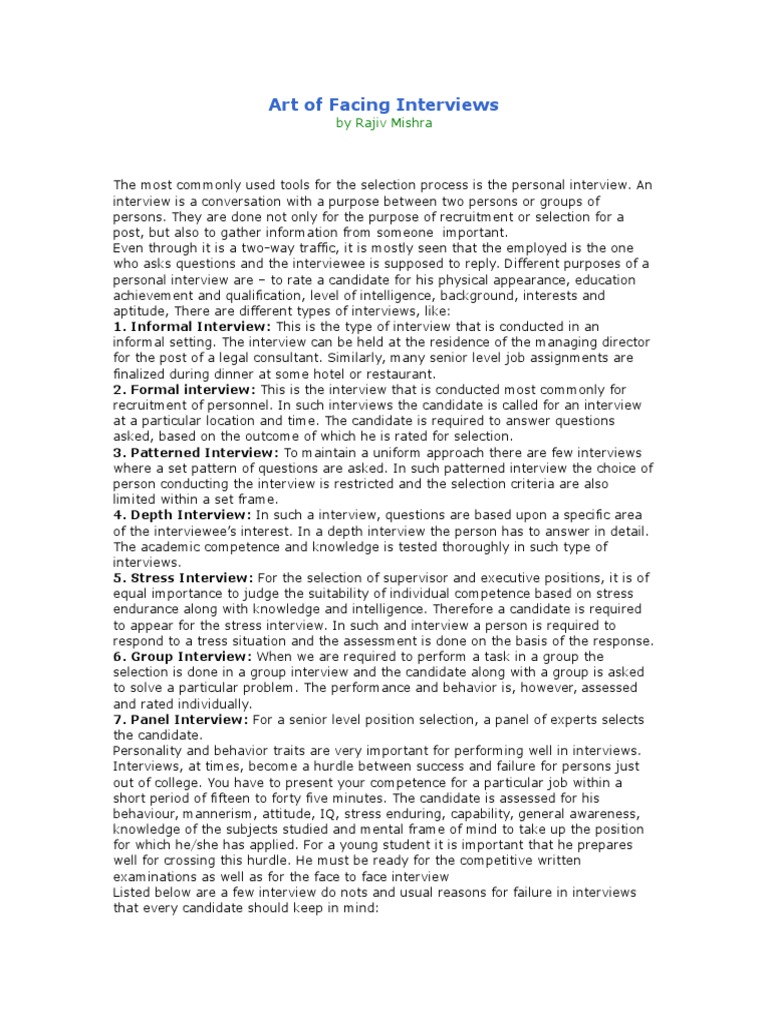 Art of Facing Interviews
by Rajiv Mishra

The most commonly used tools for the selection process is the personal interview. An interview is a conversation with a purpose between two persons or groups of persons. They are done not only for the purpose of recruitment or selection for a post, but also to gather information from someone important.
Even through it is a two-way traffic, it is mostly seen that the employed is the one who asks questions and the interviewee is supposed to reply. Different purposes of a personal interview are – to rate a candidate for his physical appearance, education achievement and qualification, level of intelligence, background, interests and aptitude, There are different types of interviews, like:
1. Informal Interview: This is the type of interview that is conducted in an informal setting. The interview can be held at the residence of the managing director for the post of a legal consultant. Similarly, many senior level job assignments are finalized during dinner at some hotel or restaurant.
2. Formal interview: This is the interview that is conducted most commonly for recruitment of personnel. In such interviews the candidate is called for an interview at a particular location and time. The candidate is required to answer questions asked, based on the outcome of which he is rated for selection.
3. Patterned Interview: To maintain a uniform approach there are few interviews where a set pattern of questions are asked. In such patterned interview the choice of person conducting the interview is restricted and the selection criteria are also limited within a set frame.
4. Depth Interview: In such a interview, questions are based upon a specific area of the interviewee's interest. In a depth interview the person has to answer in detail. The academic competence and knowledge is tested thoroughly in such type of interviews.
5. Stress Interview: For the selection of supervisor and executive positions, it is of equal importance to judge the suitability of individual competence based on stress endurance along with knowledge and intelligence. Therefore a candidate is required to appear for the stress interview. In such and interview a person is required to respond to a tress situation and the assessment is done on the basis of the response.
6. Group Interview: When we are required to perform a task in a group the selection is done in a group interview and the candidate along with a group is asked to solve a particular problem. The performance and behavior is, however, assessed and rated individually.
7. Panel Interview: For a senior level position selection, a panel of experts selects the candidate.
Personality and behavior traits are very important for performing well in interviews. Interviews, at times, become a hurdle between success and failure for persons just out of college. You have to present your competence for a particular job within a short period of fifteen to forty five minutes. The candidate is assessed for his behaviour, mannerism, attitude, IQ, stress enduring, capability, general awareness, knowledge of the subjects studied and mental frame of mind to take up the position for which he/she has applied. For a young student it is important that he prepares well for crossing this hurdle. He must be ready for the competitive written examinations as well as for the face to face interview
Listed below are a few interview do nots and usual reasons for failure in interviews that every candidate should keep in mind: